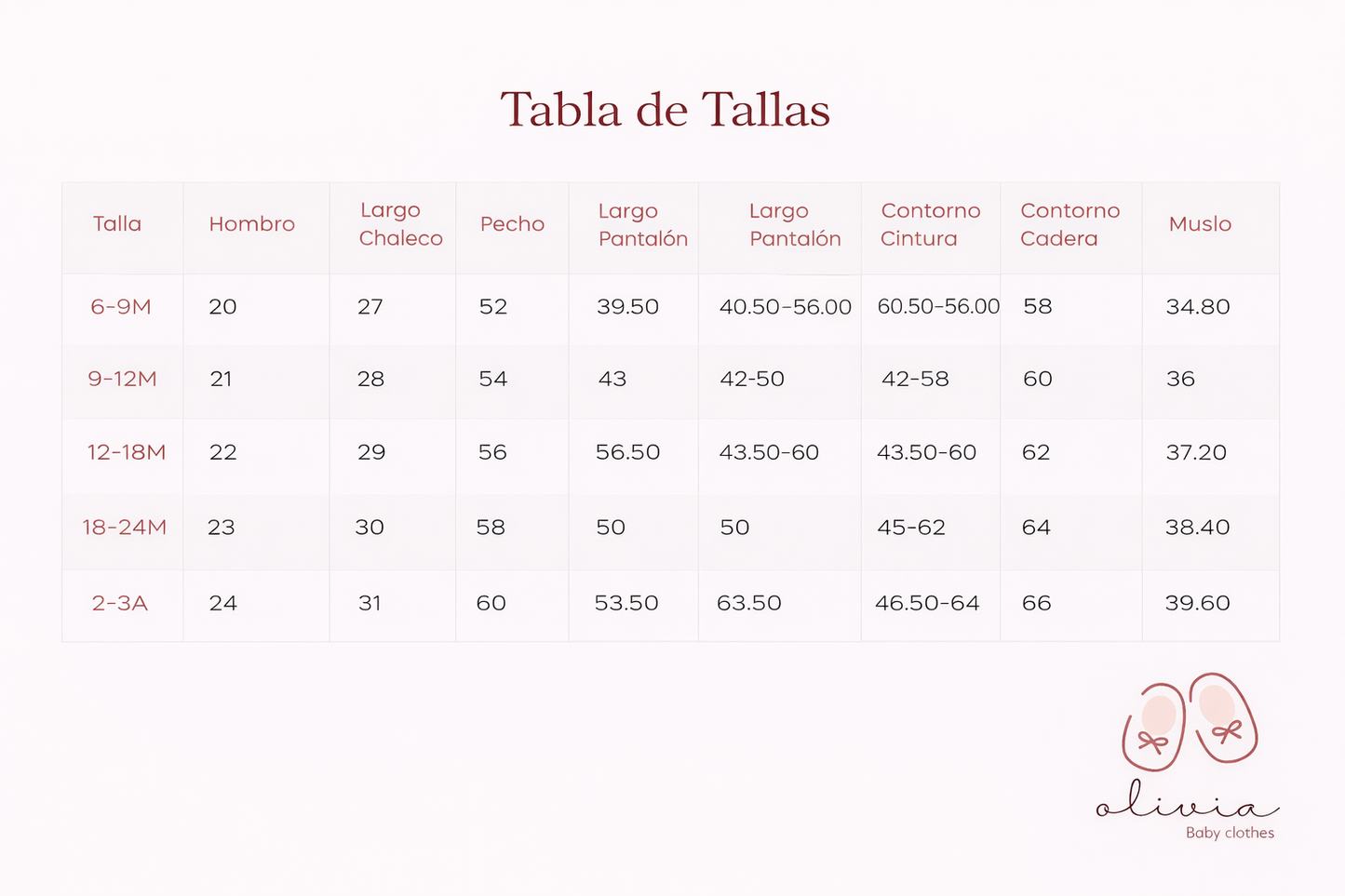 Tabla de Tallas

| Talla | Hombro | Largo Chaleco | Pecho | Largo Pantalón | Largo Pantalón | Contorno Cintura | Contorno Cadera | Muslo |
|---|---|---|---|---|---|---|---|---|
| 6-9M | 20 | 27 | 52 | 39.50 | 40.50-56.00 | 60.50-56.00 | 58 | 34.80 |
| 9-12M | 21 | 28 | 54 | 43 | 42-50 | 42-58 | 60 | 36 |
| 12-18M | 22 | 29 | 56 | 56.50 | 43.50-60 | 43.50-60 | 62 | 37.20 |
| 18-24M | 23 | 30 | 58 | 50 | 50 | 45-62 | 64 | 38.40 |
| 2-3A | 24 | 31 | 60 | 53.50 | 63.50 | 46.50-64 | 66 | 39.60 |

olivia
Baby clothes